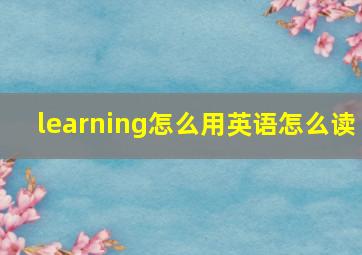 learning怎么用英语怎么读